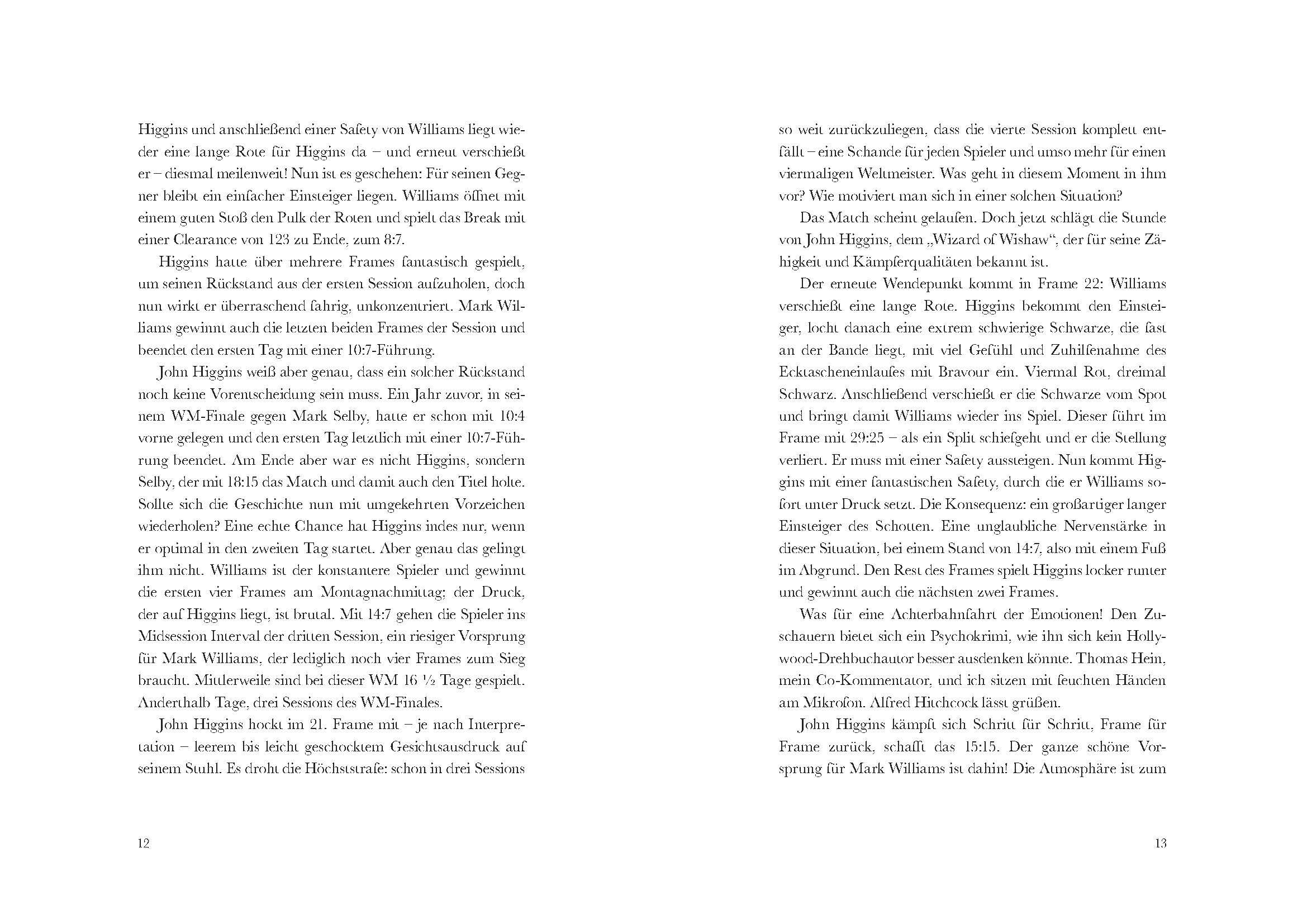 Higgins und anschließend einer Safety von Williams liegt wieder eine lange Rote für Higgins da – und erneut verschießt er – diesmal meilenweit! Nun ist es geschehen: Für seinen Gegner bleibt ein einfacher Einsteiger liegen. Williams öffnet mit einem guten Stoß den Pulk der Roten und spielt das Break mit einer Clearance von 123 zu Ende, zum 8:7.

Higgins hatte über mehrere Frames fantastisch gespielt, um seinen Rückstand aus der ersten Session aufzuholen, doch nun wirkt er überraschend fahrig, unkonzentriert. Mark Williams gewinnt auch die letzten beiden Frames der Session und beendet den ersten Tag mit einer 10:7-Führung.

John Higgins weiß aber genau, dass ein solcher Rückstand noch keine Vorentscheidung sein muss. Ein Jahr zuvor, in seinem WM-Finale gegen Mark Selby, hatte er schon mit 10:4 vorne gelegen und den ersten Tag letztlich mit einer 10:7-Führung beendet. Am Ende aber war es nicht Higgins, sondern Selby, der mit 18:15 das Match und damit auch den Titel holte. Sollte sich die Geschichte nun mit umgekehrten Vorzeichen wiederholen? Eine echte Chance hat Higgins indes nur, wenn er optimal in den zweiten Tag startet. Aber genau das gelingt ihm nicht. Williams ist der konstantere Spieler und gewinnt die ersten vier Frames am Montagnachmittag; der Druck, der auf Higgins liegt, ist brutal. Mit 14:7 gehen die Spieler ins Midsession Interval der dritten Session, ein riesiger Vorsprung für Mark Williams, der lediglich noch vier Frames zum Sieg braucht. Mittlerweile sind bei dieser WM 16 ½ Tage gespielt. Anderthalb Tage, drei Sessions des WM-Finales.

John Higgins hockt im 21. Frame mit – je nach Interpretation – leerem bis leicht geschocktem Gesichtsausdruck auf seinem Stuhl. Es droht die Höchststrafe: schon in drei Sessions

12

so weit zurückzuliegen, dass die vierte Session komplett entfällt – eine Schande für jeden Spieler und umso mehr für einen viermaligen Weltmeister. Was geht in diesem Moment in ihm vor? Wie motiviert man sich in einer solchen Situation?

Das Match scheint gelaufen. Doch jetzt schlägt die Stunde von John Higgins, dem „Wizard of Wishaw“, der für seine Zähigkeit und Kämpferqualitäten bekannt ist.

Der erneute Wendepunkt kommt in Frame 22: Williams verschießt eine lange Rote. Higgins bekommt den Einsteiger, locht danach eine extrem schwierige Schwarze, die fast an der Bande liegt, mit viel Gefühl und Zuhilfenahme des Ecktascheneinlaufes mit Bravour ein. Viermal Rot, dreimal Schwarz. Anschließend verschießt er die Schwarze vom Spot und bringt damit Williams wieder ins Spiel. Dieser führt im Frame mit 29:25 – als ein Split schiefgeht und er die Stellung verliert. Er muss mit einer Safety aussteigen. Nun kommt Higgins mit einer fantastischen Safety, durch die er Williams sofort unter Druck setzt. Die Konsequenz: ein großartiger langer Einsteiger des Schotten. Eine unglaubliche Nervenstärke in dieser Situation, bei einem Stand von 14:7, also mit einem Fuß im Abgrund. Den Rest des Frames spielt Higgins locker runter und gewinnt auch die nächsten zwei Frames.

Was für eine Achterbahnfahrt der Emotionen! Den Zuschauern bietet sich ein Psychokrimi, wie ihn sich kein Hollywood-Drehbuchautor besser ausdenken könnte. Thomas Hein, mein Co-Kommentator, und ich sitzen mit feuchten Händen am Mikrofon. Alfred Hitchcock lässt grüßen.

John Higgins kämpft sich Schritt für Schritt, Frame für Frame zurück, schafft das 15:15. Der ganze schöne Vorsprung für Mark Williams ist dahin! Die Atmosphäre ist zum

13